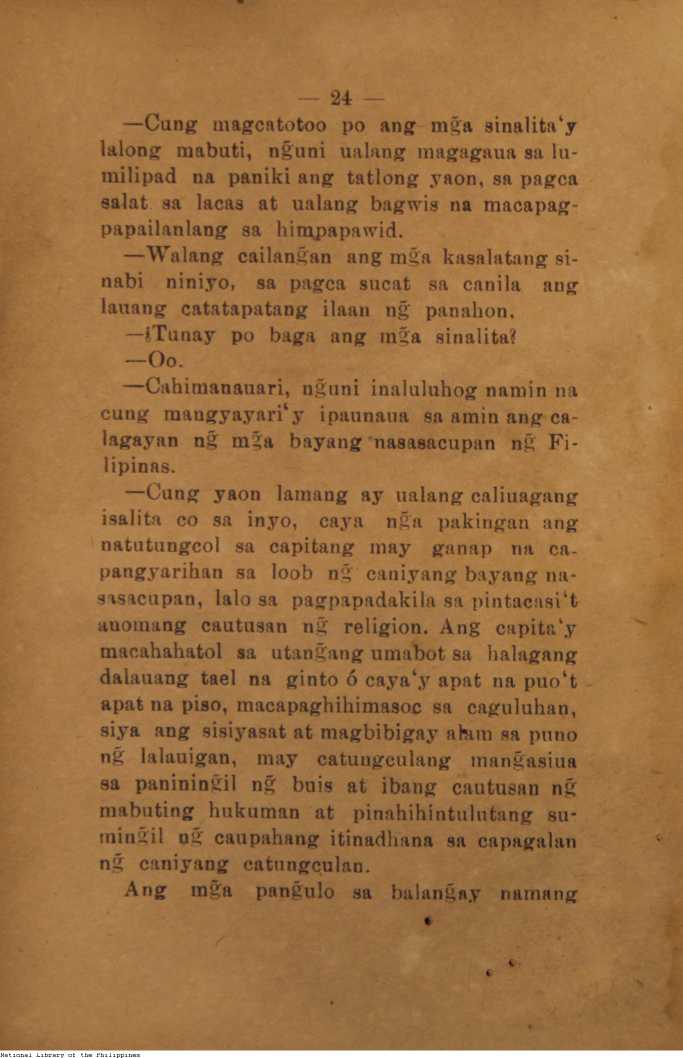 — 24 —

—Cung magcatotoo po ang mg̃a sinalita'y lalong mabuti, ng̃uni ualang magagaua sa lumilipad na paniki ang tatlong yaon, sa pagca salat sa lacas at ualang bagwis na macapagpapailanlang sa himpapawid.

—Walang cailang̃an ang mg̃a kasalatang sinabi niniyo, sa pagca sucat sa canila ang lauang catatapatang ilaan ng̃ panahon.

—¿Tunay po baga ang mg̃a sinalita?

—Oo.

—Cahimanauari, ng̃uni inaluluhog namin na cung mangyayari'y ipaunaua sa amin ang calagayan ng̃ mg̃a bayang nasasacupan ng̃ Filipinas.

—Cung yaon lamang ay ualang caliuagang isalita co sa inyo, caya ng̃a pakingan ang natutungcol sa capitang may ganap na capangyarihan sa loob ng̃ caniyang bayang nasasacupan, lalo sa pagpapadakila sa pintacasi't auomang cautusan ng̃ religion. Ang capita'y macahahatol sa utang̃ang umabot sa halagang dalauang tael na ginto ó caya'y apat na puo't apat na piso, macapaghihimasoc sa caguluhan, siya ang sisiyasat at magbibigay alam sa puno ng̃ lalauigan, may catungculang mang̃asiua sa panining̃il ng̃ buis at ibang cautusan ng̃ mabuting hukuman at pinahihintulutang suming̃il ng̃ caupahang itinadhana sa capagalan ng̃ caniyang catungculan.

Ang mg̃a pang̃ulo sa balang̃ay namang

National Library of the Philippines